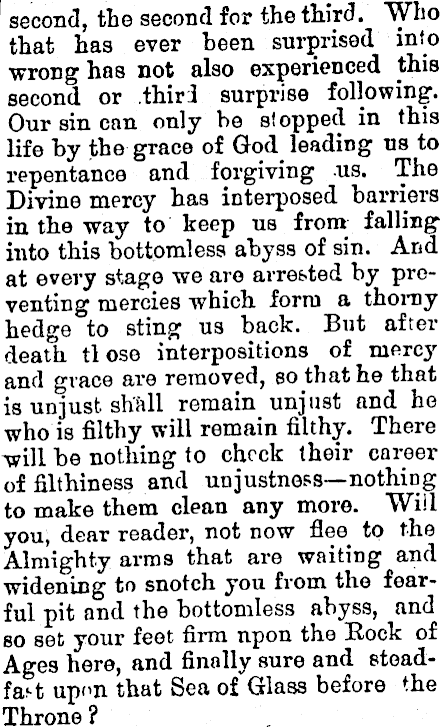 second, the second for the third. Who that has ever been surprised into wrong has not also experienced this second or third surprise following. Our sin can only be stopped in this life by the grace of God leading us to repentance and forgiving us. The Divine mercy has interposed barriers in the way to keep us from falling into this bottomless abyss of sin. And at every stage we are arrested by preventing mercies which form a thorny hedge to sting us back. But after death those interpositions of mercy and grace are removed, so that he that is unjust shall remain unjust and he who is filthy will remain filthy. There will be nothing to check their career of filthiness and unjustness—nothing to make them clean any more. Will you, dear reader, not now flee to the Almighty arms that are waiting and widening to snotch you from the fearful pit and the bottomless abyss, and so set your feet firm npon the Rock of Ages here, and finally sure and steadfast upon that Sea of Glass before the Throne?